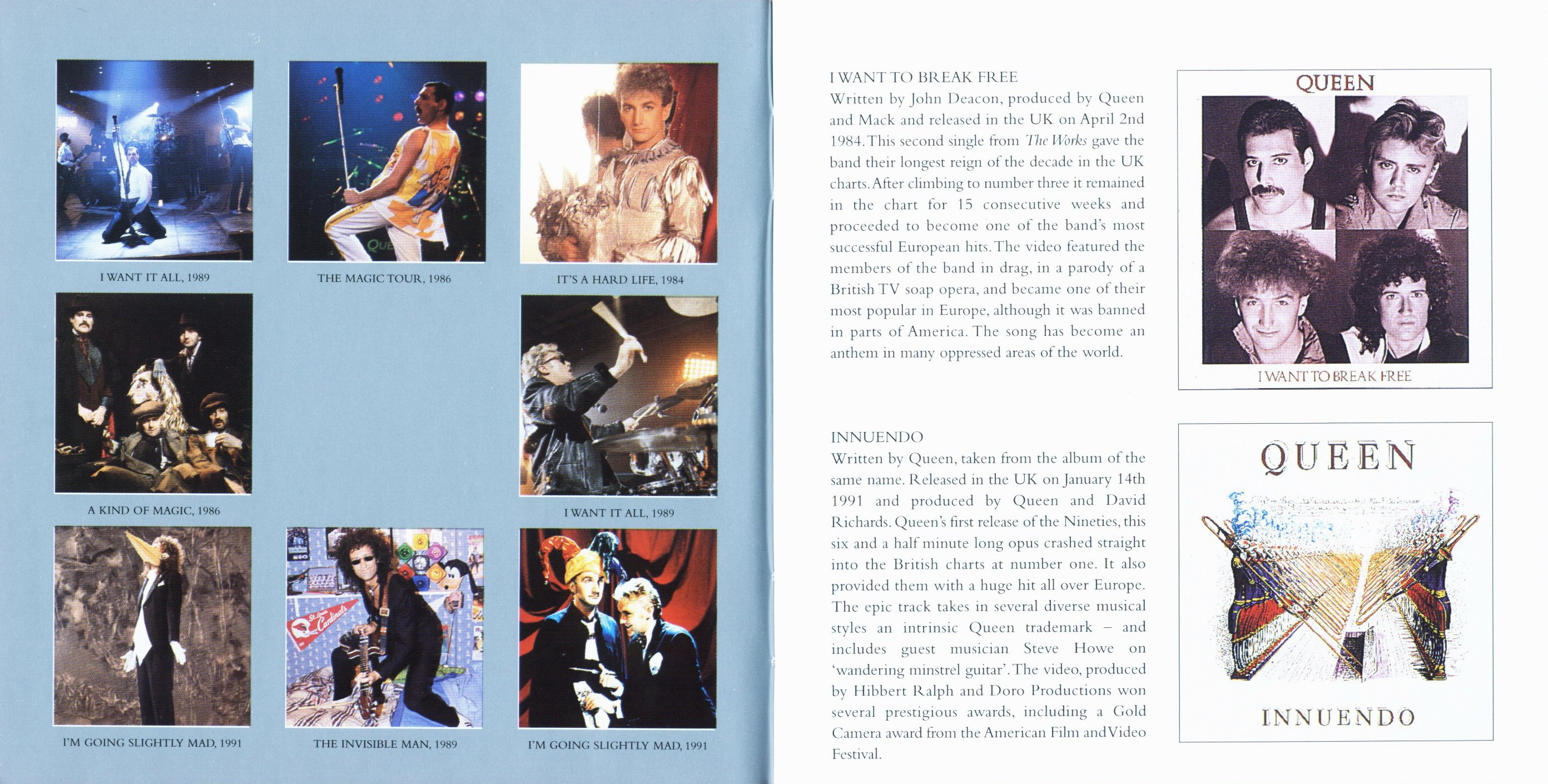 I WANT IT ALL, 1989

THE MAGIC TOUR, 1986

IT'S A HARD LIFE, 1984

A KIND OF MAGIC, 1986

I WANT IT ALL, 1989

I'M GOING SLIGHTLY MAD, 1991

THE INVISIBLE MAN, 1989

I'M GOING SLIGHTLY MAD, 1991

I WANT TO BREAK FREE
Written by John Deacon, produced by Queen and Mack and released in the UK on April 2nd 1984. This second single from The Works gave the band their longest reign of the decade in the UK charts. After climbing to number three it remained in the chart for 15 consecutive weeks and proceeded to become one of the band's most successful European hits. The video featured the members of the band in drag, in a parody of a British TV soap opera, and became one of their most popular in Europe, although it was banned in parts of America. The song has become an anthem in many oppressed areas of the world.

QUEEN

I WANT TO BREAK FREE

INNUENDO
Written by Queen, taken from the album of the same name. Released in the UK on January 14th 1991 and produced by Queen and David Richards. Queen's first release of the Nineties, this six and a half minute long opus crashed straight into the British charts at number one. It also provided them with a huge hit all over Europe. The epic track takes in several diverse musical styles an intrinsic Queen trademark – and includes guest musician Steve Howe on 'wandering minstrel guitar'. The video, produced by Hibbert Ralph and Doro Productions won several prestigious awards, including a Gold Camera award from the American Film and Video Festival.

QUEEN

INNUENDO